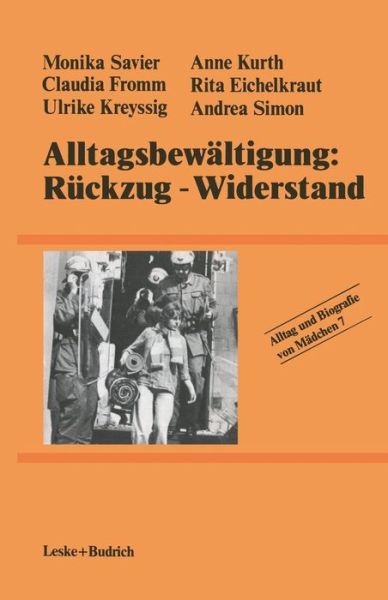 Monika Savier
Claudia Fromm
Ulrike Kreyssig

Anne Kurth
Rita Eichelkraut
Andrea Simon

Alltagsbewältigung: Rückzug - Widerstand

Alltag und Biografie von Mädchen 7

Leske+Budrich